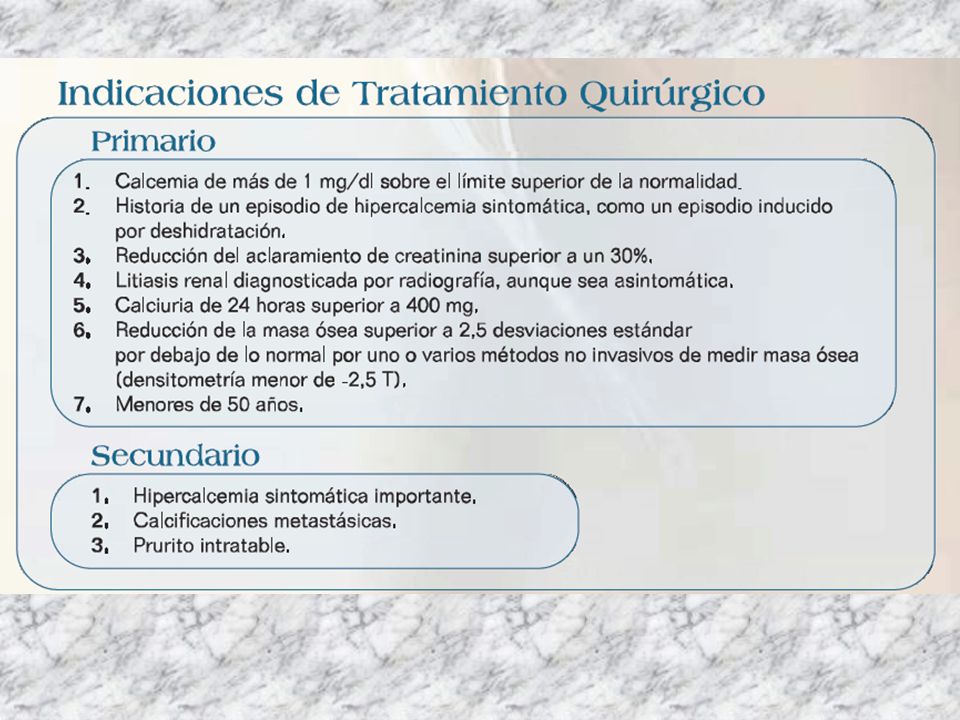 Indicaciones de Tratamiento Quirúrgico

Primario

1. Calcemia de más de 1 mg/dl sobre el límite superior de la normalidad.
2. Historia de un episodio de hipercalcemia sintomática, como un episodio inducido por deshidratación.
3. Reducción del aclaramiento de creatinina superior a un 30%.
4. Litiasis renal diagnosticada por radiografía, aunque sea asintomática.
5. Calciuria de 24 horas superior a 400 mg.
6. Reducción de la masa ósea superior a 2,5 desviaciones estándar por debajo de lo normal por uno o varios métodos no invasivos de medir masa ósea (densitometría menor de -2,5 T).
7. Menores de 50 años.

Secundario

1. Hipercalcemia sintomática importante.
2. Calcificaciones metastásicas.
3. Prurito intratable.